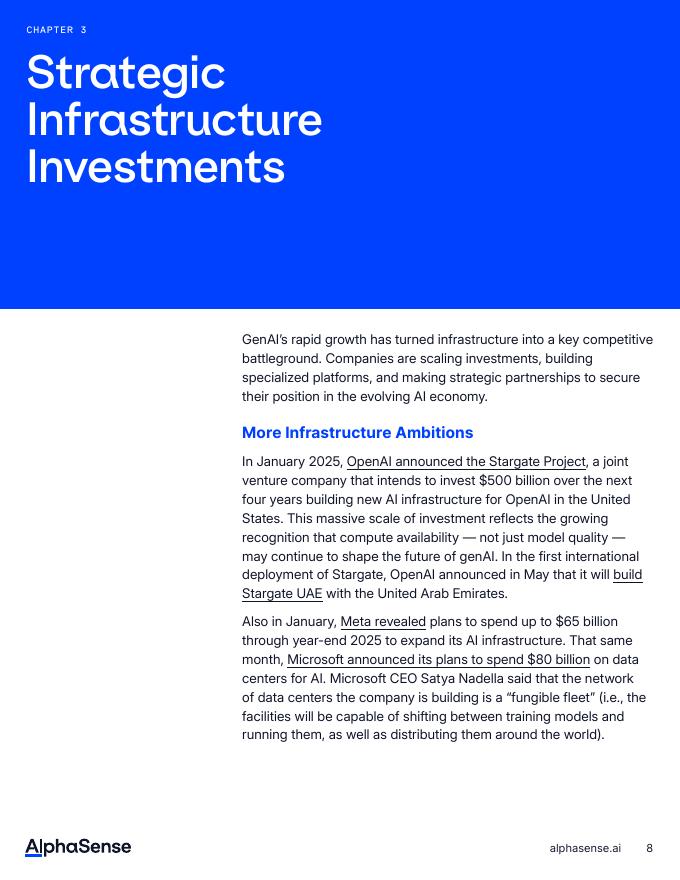 CHAPTER 3

Strategic Infrastructure Investments

GenAI's rapid growth has turned infrastructure into a key competitive battleground. Companies are scaling investments, building specialized platforms, and making strategic partnerships to secure their position in the evolving AI economy.

More Infrastructure Ambitions

In January 2025, OpenAI announced the Stargate Project, a joint venture company that intends to invest $500 billion over the next four years building new AI infrastructure for OpenAI in the United States. This massive scale of investment reflects the growing recognition that compute availability — not just model quality — may continue to shape the future of genAI. In the first international deployment of Stargate, OpenAI announced in May that it will build Stargate UAE with the United Arab Emirates.

Also in January, Meta revealed plans to spend up to $65 billion through year-end 2025 to expand its AI infrastructure. That same month, Microsoft announced its plans to spend $80 billion on data centers for AI. Microsoft CEO Satya Nadella said that the network of data centers the company is building is a "fungible fleet" (i.e., the facilities will be capable of shifting between training models and running them, as well as distributing them around the world).

AlphaSense

alphasense.ai 8